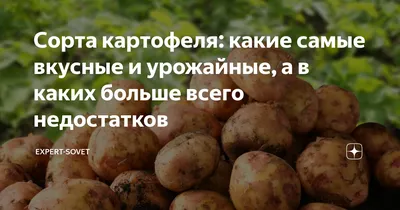 Сорта картофеля: какие самые вкусные и урожайные, а в каких больше всего недостатков

EXPERT-SOVET